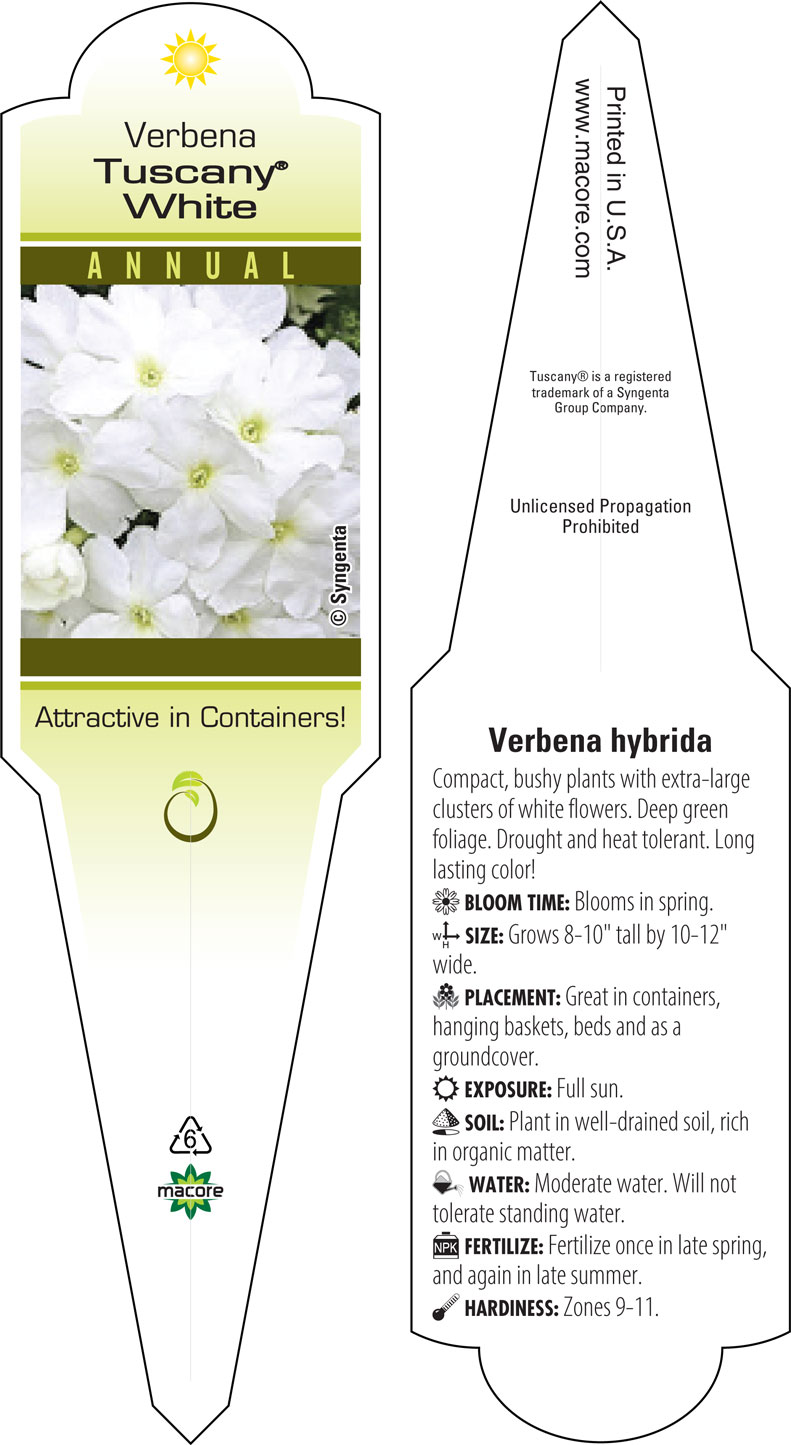 Verbena
Tuscany®
White

ANNUAL

© Syngenta

Attractive in Containers!

6

macore

Printed in U.S.A.
www.macore.com

Tuscany® is a registered trademark of a Syngenta Group Company.

Unlicensed Propagation Prohibited

Verbena hybrida

Compact, bushy plants with extra-large clusters of white flowers. Deep green foliage. Drought and heat tolerant. Long lasting color!

BLOOM TIME: Blooms in spring.

W H SIZE: Grows 8-10" tall by 10-12" wide.

PLACEMENT: Great in containers, hanging baskets, beds and as a groundcover.

EXPOSURE: Full sun.

SOIL: Plant in well-drained soil, rich in organic matter.

WATER: Moderate water. Will not tolerate standing water.

NPK FERTILIZE: Fertilize once in late spring, and again in late summer.

HARDINESS: Zones 9-11.